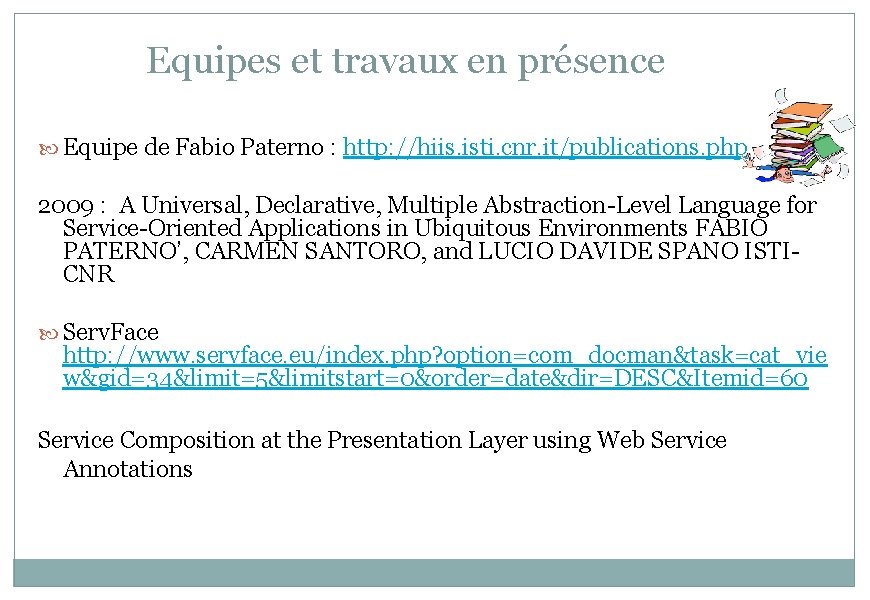 Equipes et travaux en présence

Equipe de Fabio Paterno : http://hiis.isti.cnr.it/publications.php

2009 : A Universal, Declarative, Multiple Abstraction-Level Language for Service-Oriented Applications in Ubiquitous Environments FABIO PATERNO', CARMEN SANTORO, and LUCIO DAVIDE SPANO ISTI-CNR

ServFace http://www.servface.eu/index.php?option=com_docman&task=cat_view&gid=34&limit=5&limitstart=0&order=date&dir=DESC&Itemid=60

Service Composition at the Presentation Layer using Web Service Annotations